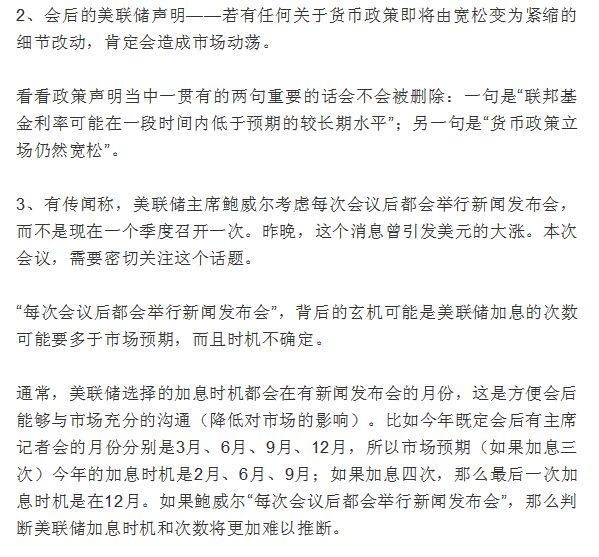 2、会后的美联储声明——若有任何关于货币政策即将由宽松变为紧缩的细节改动，肯定会造成市场动荡。

看看政策声明当中一贯有的两句重要的话会不会被删除：一句是“联邦基金利率可能在一段时间内低于预期的较长期水平”；另一句是“货币政策立场仍然宽松”。

3、有传闻称，美联储主席鲍威尔考虑每次会议后都会举行新闻发布会，而不是现在一个季度召开一次。昨晚，这个消息曾引发美元的大涨。本次会议，需要密切关注这个话题。

“每次会议后都会举行新闻发布会”，背后的玄机可能是美联储加息的次数可能要多于市场预期，而且时机不确定。

通常，美联储选择的加息时机都会在有新闻发布会的月份，这是方便会后能够与市场充分的沟通（降低对市场的影响）。比如今年既定会后有主席记者会的月份分别是3月、6月、9月、12月，所以市场预期（如果加息三次）今年的加息时机是2月、6月、9月；如果加息四次，那么最后一次加息时机是在12月。如果鲍威尔“每次会议后都会举行新闻发布会”，那么判断美联储加息时机和次数将更加难以推断。